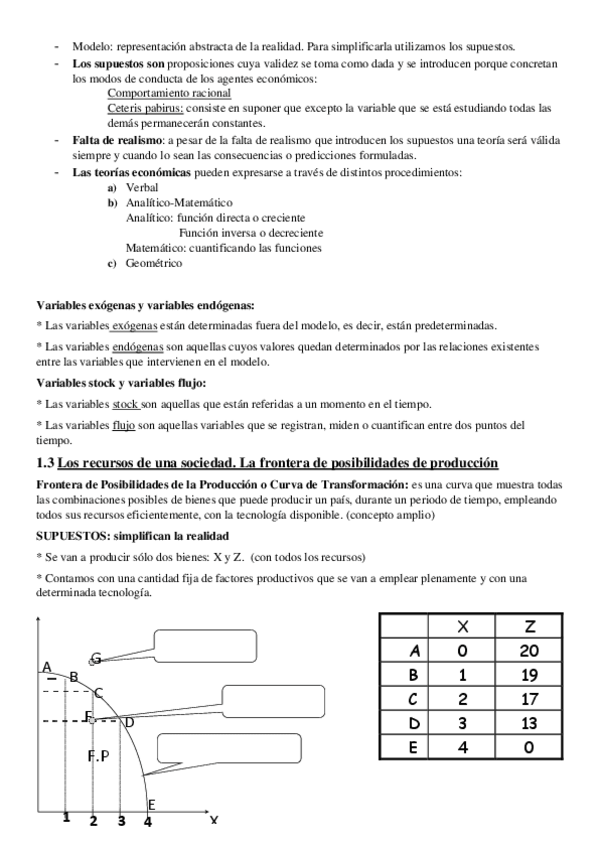 - Modelo: representación abstracta de la realidad. Para simplificarla utilizamos los supuestos.
- **Los supuestos son** proposiciones cuya validez se toma como dada y se introducen porque concretan los modos de conducta de los agentes económicos:

Comportamiento racional
Ceteris pabirus: consiste en suponer que excepto la variable que se está estudiando todas las demás permanecerán constantes.

- **Falta de realismo**: a pesar de la falta de realismo que introducen los supuestos una teoría será válida siempre y cuando lo sean las consecuencias o predicciones formuladas.
- **Las teorías económicas** pueden expresarse a través de distintos procedimientos:

a) Verbal
b) Analítico-Matemático
Analítico: función directa o creciente
Función inversa o decreciente
Matemático: cuantificando las funciones
c) Geométrico

**Variables exógenas y variables endógenas:**

* Las variables exógenas están determinadas fuera del modelo, es decir, están predeterminadas.

* Las variables endógenas son aquellas cuyos valores quedan determinados por las relaciones existentes entre las variables que intervienen en el modelo.

**Variables stock y variables flujo:**

* Las variables stock son aquellas que están referidas a un momento en el tiempo.

* Las variables flujo son aquellas variables que se registran, miden o cuantifican entre dos puntos del tiempo.

**1.3 Los recursos de una sociedad. La frontera de posibilidades de producción**

**Frontera de Posibilidades de la Producción o Curva de Transformación:** es una curva que muestra todas las combinaciones posibles de bienes que puede producir un país, durante un periodo de tiempo, empleando todos sus recursos eficientemente, con la tecnología disponible. (concepto amplio)

**SUPUESTOS: simplifican la realidad**

* Se van a producir sólo dos bienes: X y Z. (con todos los recursos)

* Contamos con una cantidad fija de factores productivos que se van a emplear plenamente y con una determinada tecnología.

G
A
B
C
F
D
F.P
E
1 2 3 4 X

| | X | Z |
|---|---|---|
| A | 0 | 20 |
| B | 1 | 19 |
| C | 2 | 17 |
| D | 3 | 13 |
| E | 4 | 0 |